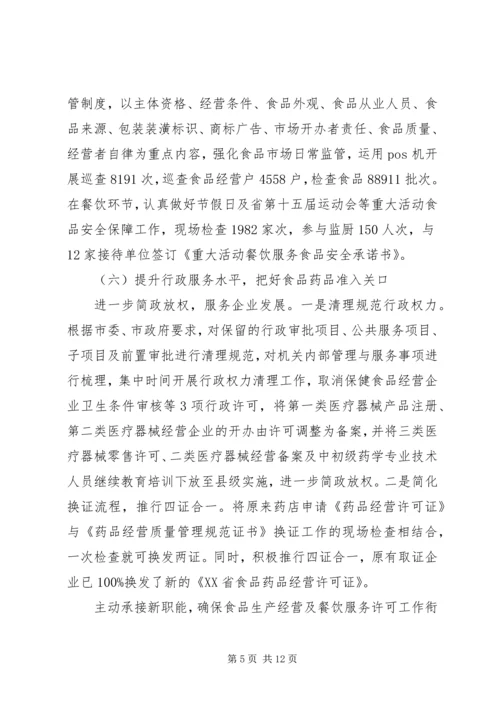 管制度，以主体资格、经营条件、食品外观、食品从业人员、食品来源、包装装潢标识、商标广告、市场开办者责任、食品质量、经营者自律为重点内容，强化食品市场日常监管，运用 pos 机开展巡查 8191 次，巡查食品经营户 4558 户，检查食品 88911 批次。在餐饮环节，认真做好节假日及省第十五届运动会等重大活动食品安全保障工作，现场检查 1982 家次，参与监厨 150 人次，与 12 家接待单位签订《重大活动餐饮服务食品安全承诺书》。

（六）提升行政服务水平，把好食品药品准入关口

进一步简政放权，服务企业发展。一是清理规范行政权力。根据市委、市政府要求，对保留的行政审批项目、公共服务项目、子项目及前置审批进行清理规范，对机关内部管理与服务事项进行梳理，集中时间开展行政权力清理工作，取消保健食品经营企业卫生条件审核等 3 项行政许可，将第一类医疗器械产品注册、第二类医疗器械经营企业的开办由许可调整为备案，并将三类医疗器械零售许可、二类医疗器械经营备案及中初级药学专业技术人员继续教育培训下放至县级实施，进一步简政放权。二是简化换证流程，推行四证合一。将原来药店申请《药品经营许可证》与《药品经营质量管理规范证书》换证工作的现场检查相结合，一次检查就可换发两证。同时，积极推行四证合一，原有取证企业已 100%换发了新的《XX 省食品药品经营许可证》。

主动承接新职能，确保食品生产经营及餐饮服务许可工作衔

第 5 页 共 12 页